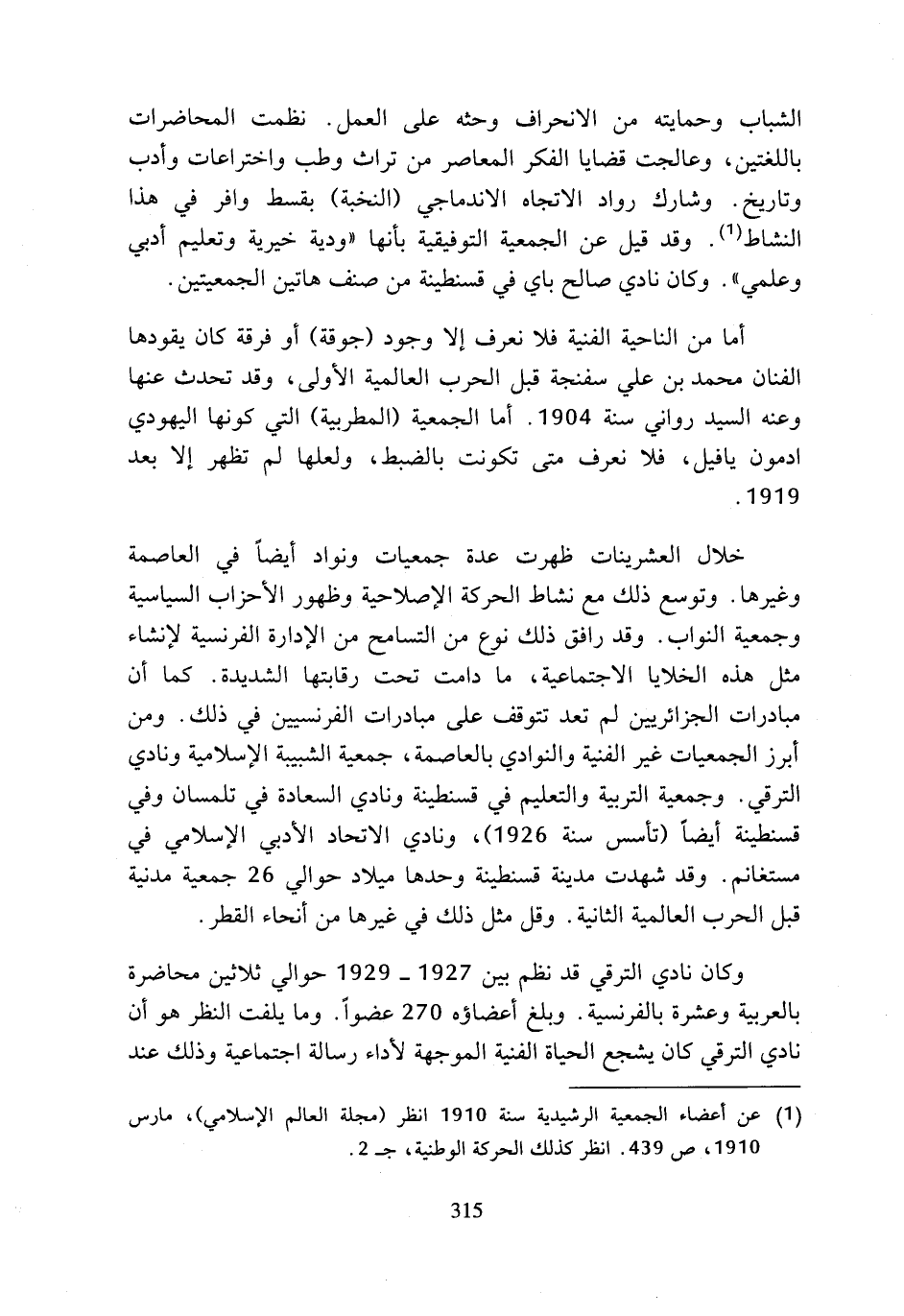 الشباب وحمايته من الانحراف وحثه على العمل. نظمت المحاضرات باللغتين، وعالجت قضايا الفكر المعاصر من تراث وطب واختراعات وأدب وتاريخ. وشارك رواد الاتجاه الاندماجي (النخبة) بقسط وافر في هذا النشاط$^{(1)}$. وقد قيل عن الجمعية التوفيقية بأنها «ودية خيرية وتعليم أدبي وعلمي». وكان نادي صالح باي في قسنطينة من صنف هاتين الجمعيتين.

أما من الناحية الفنية فلا نعرف إلا وجود (جوقة) أو فرقة كان يقودها الفنان محمد بن علي سفنجة قبل الحرب العالمية الأولى، وقد تحدث عنها وعنه السيد رواني سنة 1904. أما الجمعية (المطربية) التي كونها اليهودي ادمون يافيل، فلا نعرف متى تكونت بالضبط، ولعلها لم تظهر إلا بعد 1919.

خلال العشرينات ظهرت عدة جمعيات ونواد أيضاً في العاصمة وغيرها. وتوسع ذلك مع نشاط الحركة الإصلاحية وظهور الأحزاب السياسية وجمعية النواب. وقد رافق ذلك نوع من التسامح من الإدارة الفرنسية لإنشاء مثل هذه الخلايا الاجتماعية، ما دامت تحت رقابتها الشديدة. كما أن مبادرات الجزائريين لم تعد تتوقف على مبادرات الفرنسيين في ذلك. ومن أبرز الجمعيات غير الفنية والنوادي بالعاصمة، جمعية الشبيبة الإسلامية ونادي الترقي. وجمعية التربية والتعليم في قسنطينة ونادي السعادة في تلمسان وفي قسنطينة أيضاً (تأسس سنة 1926)، ونادي الاتحاد الأدبي الإسلامي في مستغانم. وقد شهدت مدينة قسنطينة وحدها ميلاد حوالي 26 جمعية مدنية قبل الحرب العالمية الثانية. وقل مثل ذلك في غيرها من أنحاء القطر.

وكان نادي الترقي قد نظم بين 1927 ـ 1929 حوالي ثلاثين محاضرة بالعربية وعشرة بالفرنسية. وبلغ أعضاؤه 270 عضواً. وما يلفت النظر هو أن نادي الترقي كان يشجع الحياة الفنية الموجهة لأداء رسالة اجتماعية وذلك عند

(1) عن أعضاء الجمعية الرشيدية سنة 1910 انظر (مجلة العالم الإسلامي)، مارس 1910، ص 439. انظر كذلك الحركة الوطنية، جـ 2.

315